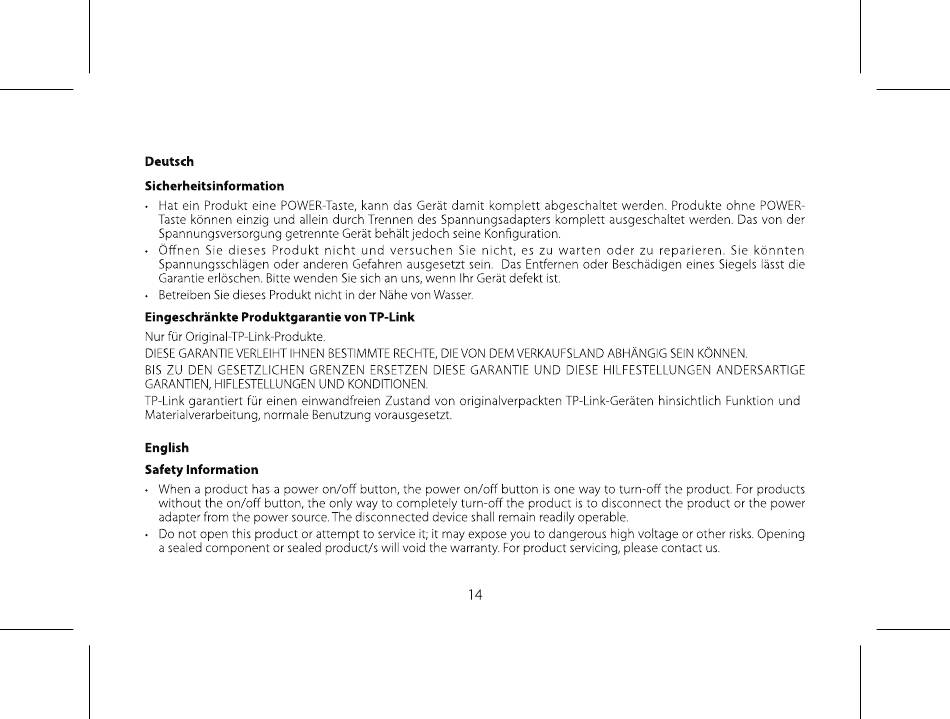 **Deutsch**

**Sicherheitsinformation**

• Hat ein Produkt eine POWER-Taste, kann das Gerät damit komplett abgeschaltet werden. Produkte ohne POWER-Taste können einzig und allein durch Trennen des Spannungsadapters komplett ausgeschaltet werden. Das von der Spannungsversorgung getrennte Gerät behält jedoch seine Konfiguration.

• Öffnen Sie dieses Produkt nicht und versuchen Sie nicht, es zu warten oder zu reparieren. Sie könnten Spannungsschlägen oder anderen Gefahren ausgesetzt sein. Das Entfernen oder Beschädigen eines Siegels lässt die Garantie erlöschen. Bitte wenden Sie sich an uns, wenn Ihr Gerät defekt ist.

• Betreiben Sie dieses Produkt nicht in der Nähe von Wasser.

**Eingeschränkte Produktgarantie von TP-Link**

Nur für Original-TP-Link-Produkte.

DIESE GARANTIE VERLEIHT IHNEN BESTIMMTE RECHTE, DIE VON DEM VERKAUFSLAND ABHÄNGIG SEIN KÖNNEN.

BIS ZU DEN GESETZLICHEN GRENZEN ERSETZEN DIESE GARANTIE UND DIESE HILFESTELLUNGEN ANDERSARTIGE GARANTIEN, HIFLESTELLUNGEN UND KONDITIONEN.

TP-Link garantiert für einen einwandfreien Zustand von originalverpackten TP-Link-Geräten hinsichtlich Funktion und Materialverarbeitung, normale Benutzung vorausgesetzt.

**English**

**Safety Information**

• When a product has a power on/off button, the power on/off button is one way to turn-off the product. For products without the on/off button, the only way to completely turn-off the product is to disconnect the product or the power adapter from the power source. The disconnected device shall remain readily operable.

• Do not open this product or attempt to service it; it may expose you to dangerous high voltage or other risks. Opening a sealed component or sealed product/s will void the warranty. For product servicing, please contact us.

14